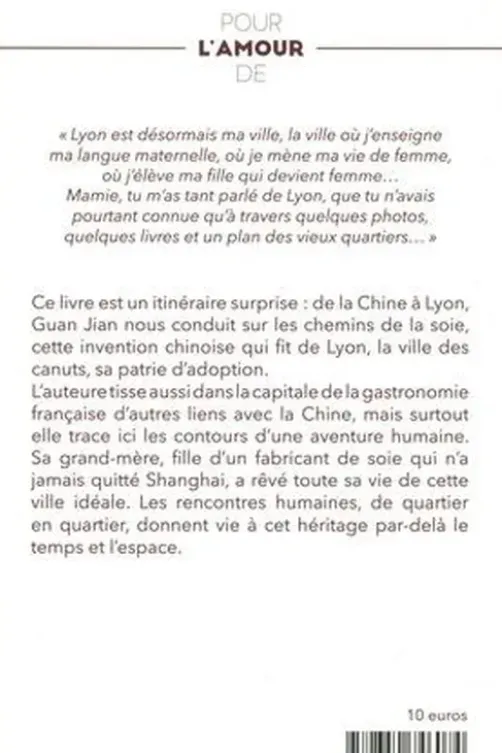 POUR
L'AMOUR
DE

« Lyon est désormais ma ville, la ville où j'enseigne ma langue maternelle, où je mène ma vie de femme, où j'élève ma fille qui devient femme…
Mamie, tu m'as tant parlé de Lyon, que tu n'avais pourtant connue qu'à travers quelques photos, quelques livres et un plan des vieux quartiers… »

Ce livre est un itinéraire surprise : de la Chine à Lyon, Guan Jian nous conduit sur les chemins de la soie, cette invention chinoise qui fit de Lyon, la ville des canuts, sa patrie d'adoption.
L'auteure tisse aussi dans la capitale de la gastronomie française d'autres liens avec la Chine, mais surtout elle trace ici les contours d'une aventure humaine. Sa grand-mère, fille d'un fabricant de soie qui n'a jamais quitté Shanghai, a rêvé toute sa vie de cette ville idéale. Les rencontres humaines, de quartier en quartier, donnent vie à cet héritage par-delà le temps et l'espace.

10 euros